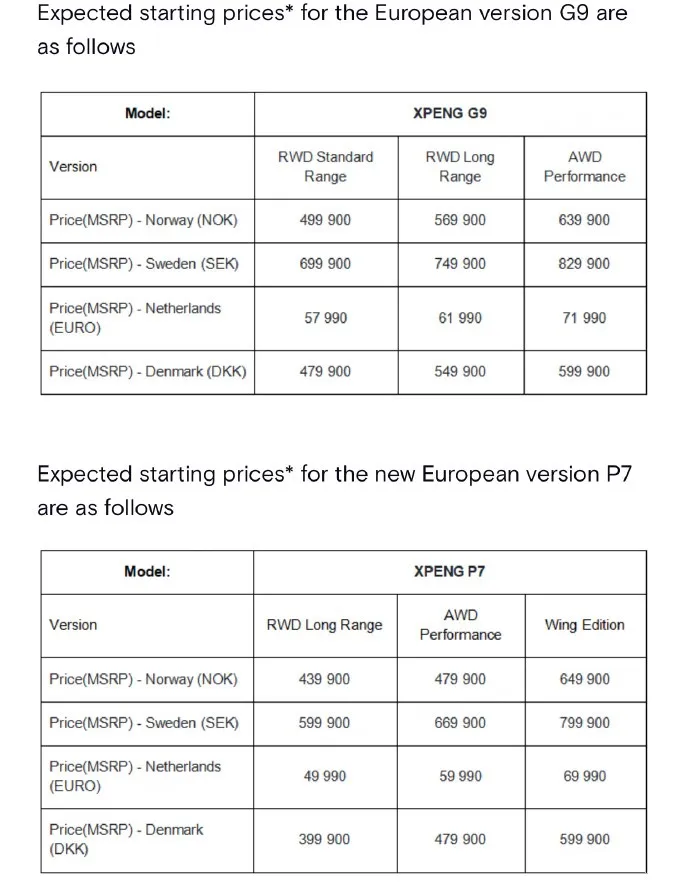 Expected starting prices* for the European version G9 are as follows

| Model: | XPENG G9 | | |
|---|---|---|---|
| Version | RWD Standard Range | RWD Long Range | AWD Performance |
| Price(MSRP) - Norway (NOK) | 499 900 | 569 900 | 639 900 |
| Price(MSRP) - Sweden (SEK) | 699 900 | 749 900 | 829 900 |
| Price(MSRP) - Netherlands (EURO) | 57 990 | 61 990 | 71 990 |
| Price(MSRP) - Denmark (DKK) | 479 900 | 549 900 | 599 900 |

Expected starting prices* for the new European version P7 are as follows

| Model: | XPENG P7 | | |
|---|---|---|---|
| Version | RWD Long Range | AWD Performance | Wing Edition |
| Price(MSRP) - Norway (NOK) | 439 900 | 479 900 | 649 900 |
| Price(MSRP) - Sweden (SEK) | 599 900 | 669 900 | 799 900 |
| Price(MSRP) - Netherlands (EURO) | 49 990 | 59 990 | 69 990 |
| Price(MSRP) - Denmark (DKK) | 399 900 | 479 900 | 599 900 |